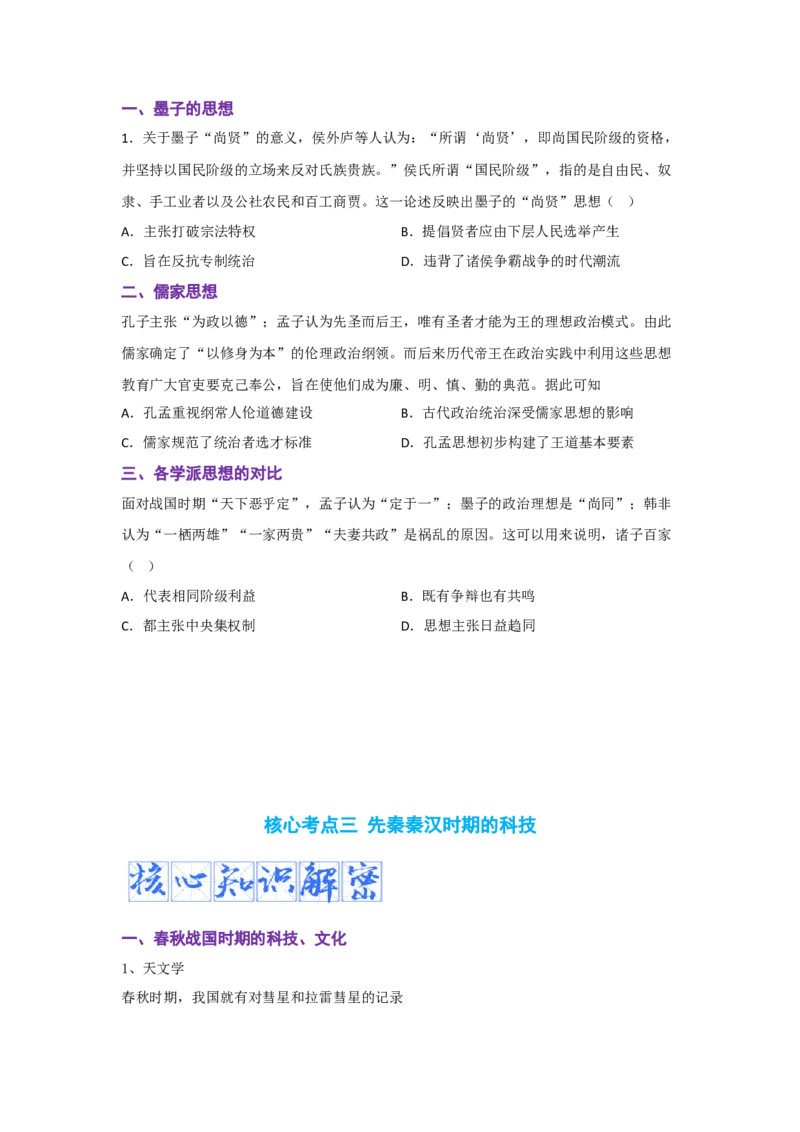 一、墨子的思想

1．关于墨子“尚贤”的意义，侯外庐等人认为：“所谓‘尚贤’，即尚国民阶级的资格，并坚持以国民阶级的立场来反对氏族贵族。”侯氏所谓“国民阶级”，指的是自由民、奴隶、手工业者以及公社农民和百工商贾。这一论述反映出墨子的“尚贤”思想（ ）

A．主张打破宗法特权 B．提倡贤者应由下层人民选举产生

C．旨在反抗专制统治 D．违背了诸侯争霸战争的时代潮流

二、儒家思想

孔子主张“为政以德”；孟子认为先圣而后王，唯有圣者才能为王的理想政治模式。由此儒家确定了“以修身为本”的伦理政治纲领。而后来历代帝王在政治实践中利用这些思想教育广大官吏要克己奉公，旨在使他们成为廉、明、慎、勤的典范。据此可知

A．孔孟重视纲常人伦道德建设 B．古代政治统治深受儒家思想的影响

C．儒家规范了统治者选才标准 D．孔孟思想初步构建了王道基本要素

三、各学派思想的对比

面对战国时期“天下恶乎定”，孟子认为“定于一”；墨子的政治理想是“尚同”；韩非认为“一栖两雄”“一家两贵”“夫妻共政”是祸乱的原因。这可以用来说明，诸子百家（ ）

A．代表相同阶级利益 B．既有争辩也有共鸣

C．都主张中央集权制 D．思想主张日益趋同

核心考点三 先秦秦汉时期的科技

核心知识解密

一、春秋战国时期的科技、文化

1、天文学

春秋时期，我国就有对彗星和拉雷彗星的记录